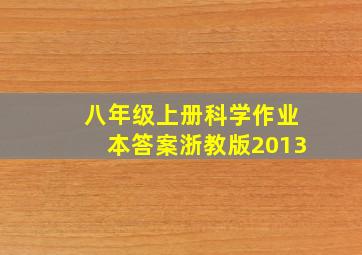 八年级上册科学作业本答案浙教版2013